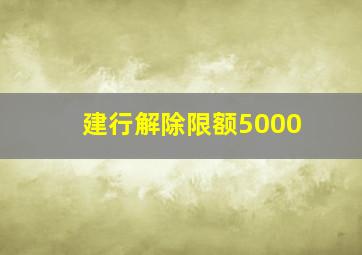 建行解除限额5000